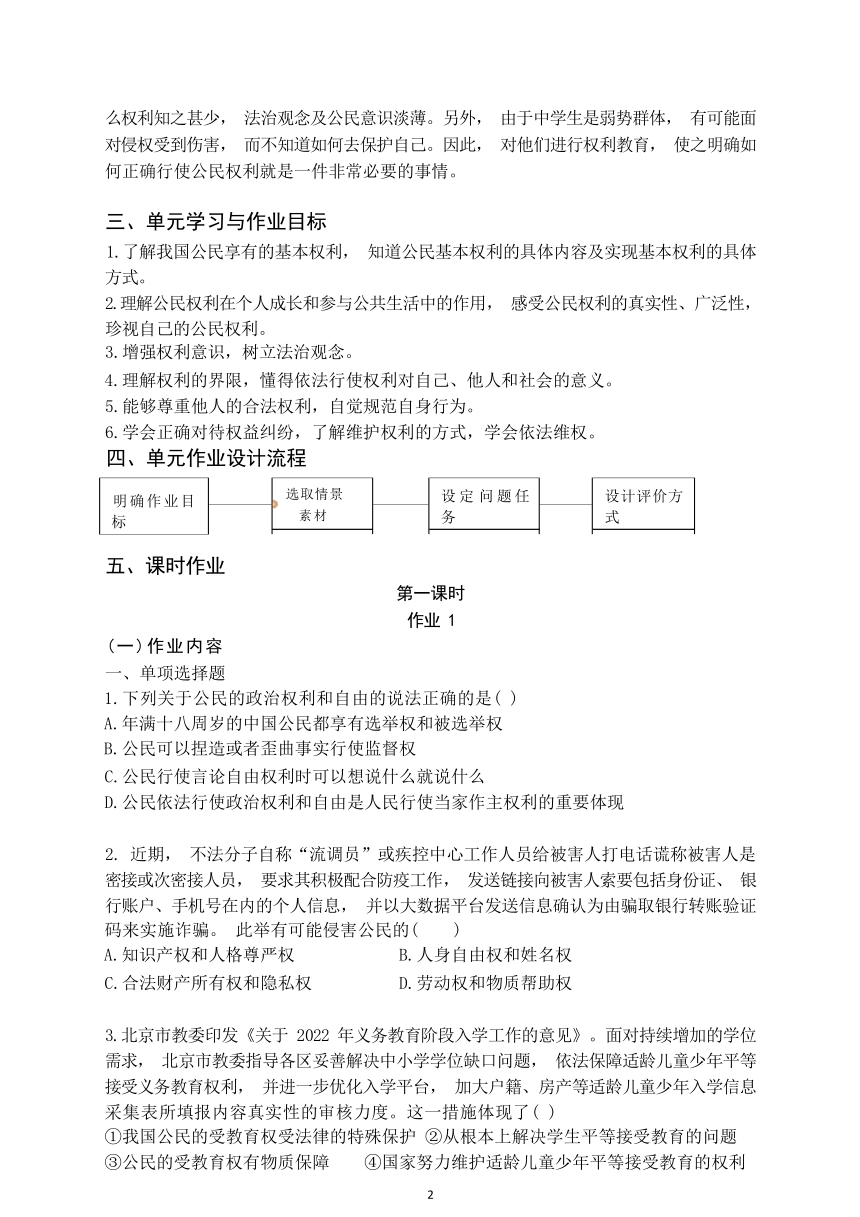 么权利知之甚少， 法治观念及公民意识淡薄。另外， 由于中学生是弱势群体， 有可能面对侵权受到伤害， 而不知道如何去保护自己。因此， 对他们进行权利教育， 使之明确如何正确行使公民权利就是一件非常必要的事情。

三、单元学习与作业目标

1.了解我国公民享有的基本权利， 知道公民基本权利的具体内容及实现基本权利的具体方式。

2.理解公民权利在个人成长和参与公共生活中的作用， 感受公民权利的真实性、广泛性，珍视自己的公民权利。

3.增强权利意识，树立法治观念。

4.理解权利的界限，懂得依法行使权利对自己、他人和社会的意义。

5.能够尊重他人的合法权利，自觉规范自身行为。

6.学会正确对待权益纠纷，了解维护权利的方式，学会依法维权。

四、单元作业设计流程

明确作业目标

选取情景素材

设定问题任务

设计评价方式

五、课时作业

第一课时

作业 1

(一)作业内容

一、单项选择题

1.下列关于公民的政治权利和自由的说法正确的是( )

A.年满十八周岁的中国公民都享有选举权和被选举权

B.公民可以捏造或者歪曲事实行使监督权

C.公民行使言论自由权利时可以想说什么就说什么

D.公民依法行使政治权利和自由是人民行使当家作主权利的重要体现

2. 近期， 不法分子自称“流调员”或疾控中心工作人员给被害人打电话谎称被害人是密接或次密接人员， 要求其积极配合防疫工作， 发送链接向被害人索要包括身份证、 银行账户、手机号在内的个人信息， 并以大数据平台发送信息确认为由骗取银行转账验证码来实施诈骗。 此举有可能侵害公民的( )

A.知识产权和人格尊严权　　B.人身自由权和姓名权

C.合法财产所有权和隐私权　　D.劳动权和物质帮助权

3.北京市教委印发《关于 2022 年义务教育阶段入学工作的意见》。面对持续增加的学位需求， 北京市教委指导各区妥善解决中小学学位缺口问题， 依法保障适龄儿童少年平等接受义务教育权利， 并进一步优化入学平台， 加大户籍、房产等适龄儿童少年入学信息采集表所填报内容真实性的审核力度。这一措施体现了( )

①我国公民的受教育权受法律的特殊保护 ②从根本上解决学生平等接受教育的问题

③公民的受教育权有物质保障　　④国家努力维护适龄儿童少年平等接受教育的权利

2